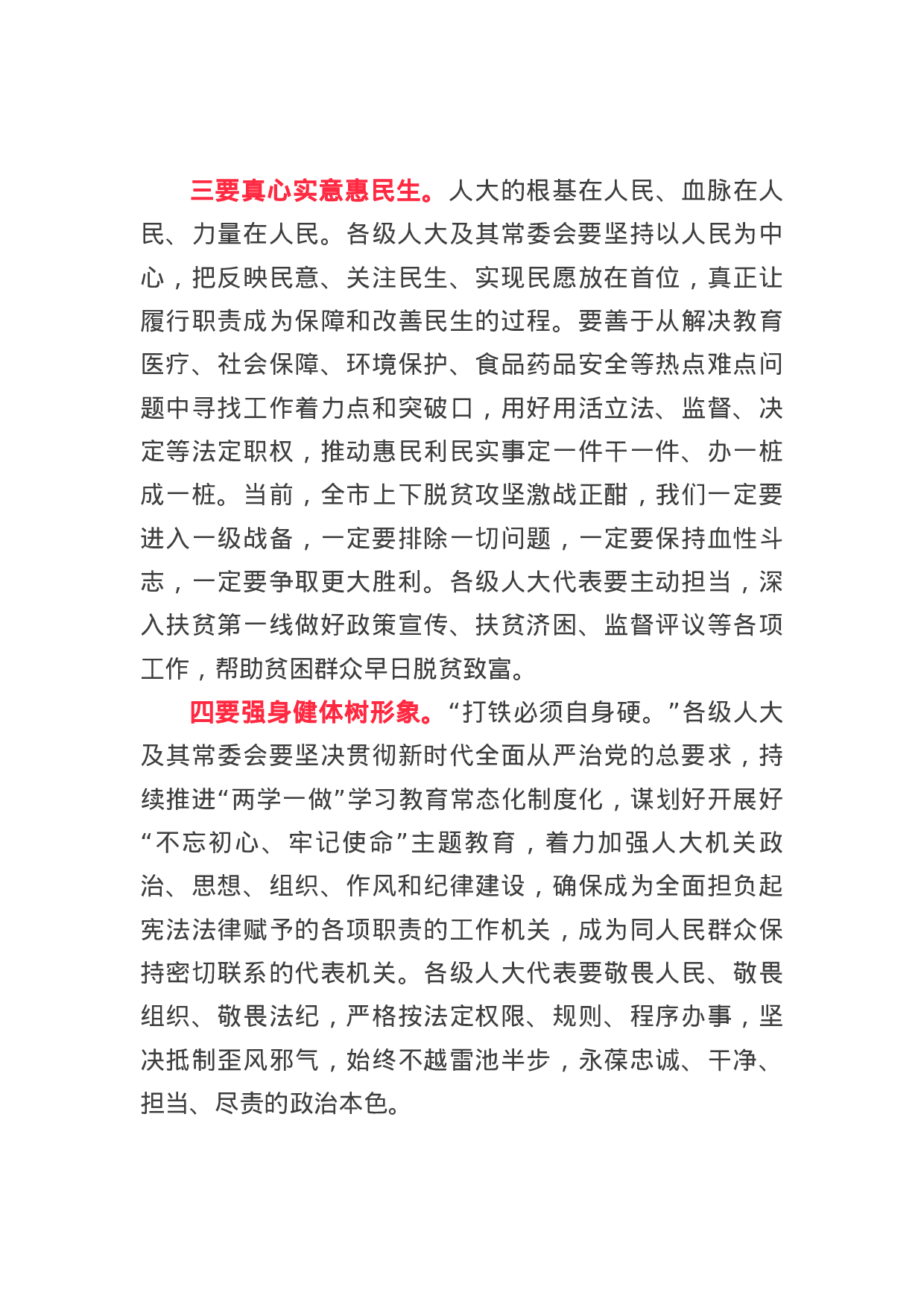 三要真心实意惠民生。人大的根基在人民、血脉在人民、力量在人民。各级人大及其常委会要坚持以人民为中心，把反映民意、关注民生、实现民愿放在首位，真正让履行职责成为保障和改善民生的过程。要善于从解决教育医疗、社会保障、环境保护、食品药品安全等热点难点问题中寻找工作着力点和突破口，用好用活立法、监督、决定等法定职权，推动惠民利民实事定一件干一件、办一桩成一桩。当前，全市上下脱贫攻坚激战正酣，我们一定要进入一级战备，一定要排除一切问题，一定要保持血性斗志，一定要争取更大胜利。各级人大代表要主动担当，深入扶贫第一线做好政策宣传、扶贫济困、监督评议等各项工作，帮助贫困群众早日脱贫致富。

四要强身健体树形象。“打铁必须自身硬。”各级人大及其常委会要坚决贯彻新时代全面从严治党的总要求，持续推进“两学一做”学习教育常态化制度化，谋划好开展好“不忘初心、牢记使命”主题教育，着力加强人大机关政治、思想、组织、作风和纪律建设，确保成为全面担负起宪法法律赋予的各项职责的工作机关，成为同人民群众保持密切联系的代表机关。各级人大代表要敬畏人民、敬畏组织、敬畏法纪，严格按法定权限、规则、程序办事，坚决抵制歪风邪气，始终不越雷池半步，永葆忠诚、干净、担当、尽责的政治本色。